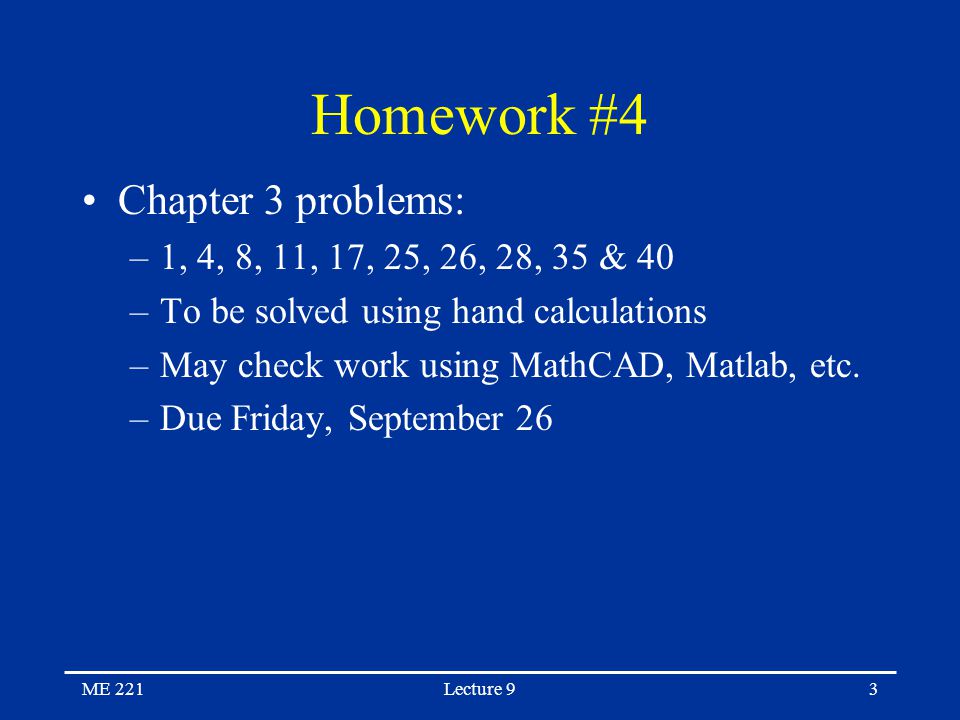 Homework #4

• Chapter 3 problems:
– 1, 4, 8, 11, 17, 25, 26, 28, 35 & 40
– To be solved using hand calculations
– May check work using MathCAD, Matlab, etc.
– Due Friday, September 26

ME 221 Lecture 9 3